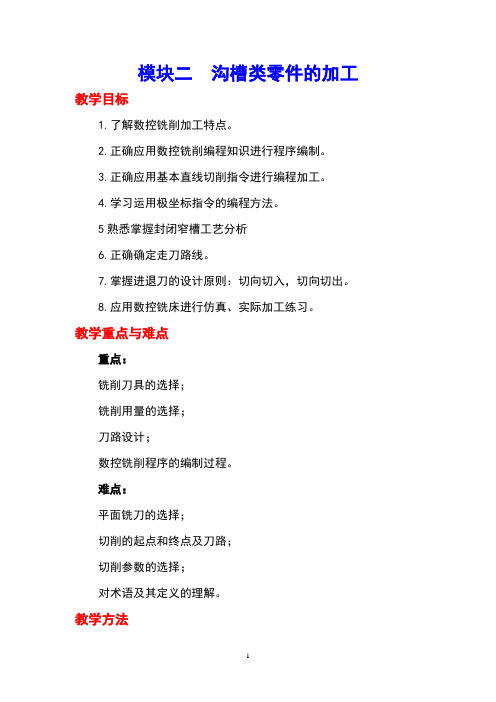 模块二　沟槽类零件的加工

教学目标

1. 了解数控铣削加工特点。

2. 正确应用数控铣削编程知识进行程序编制。

3. 正确应用基本直线切削指令进行编程加工。

4. 学习运用极坐标指令的编程方法。

5 熟悉掌握封闭窄槽工艺分析

6. 正确确定走刀路线。

7. 掌握进退刀的设计原则：切向切入，切向切出。

8. 应用数控铣床进行仿真、实际加工练习。

教学重点与难点

重点：

铣削刀具的选择；

铣削用量的选择；

刀路设计；

数控铣削程序的编制过程。

难点：

平面铣刀的选择；

切削的起点和终点及刀路；

切削参数的选择；

对术语及其定义的理解。

教学方法

1